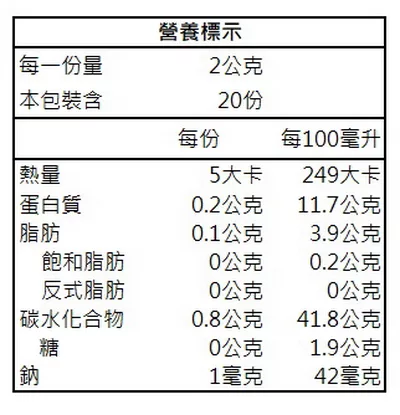 營養標示

每一份量 2公克
本包裝含 20份

| | 每份 | 每100毫升 |
|---|---|---|
| 熱量 | 5大卡 | 249大卡 |
| 蛋白質 | 0.2公克 | 11.7公克 |
| 脂肪 | 0.1公克 | 3.9公克 |
| 飽和脂肪 | 0公克 | 0.2公克 |
| 反式脂肪 | 0公克 | 0公克 |
| 碳水化合物 | 0.8公克 | 41.8公克 |
| 糖 | 0公克 | 1.9公克 |
| 鈉 | 1毫克 | 42毫克 |